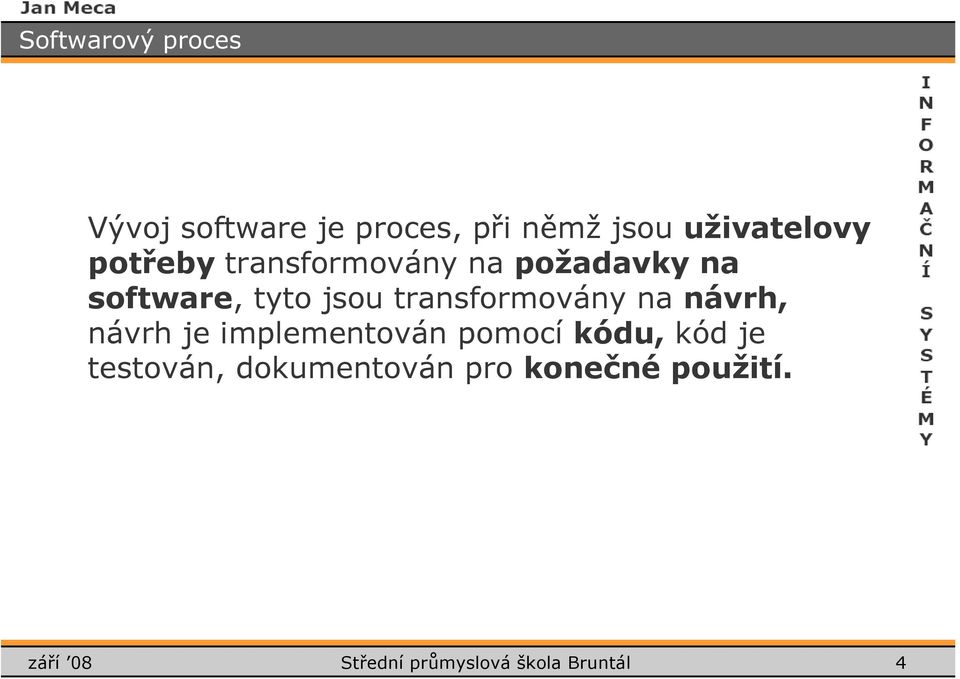 Jan Meca

Softwarový proces

Vývoj software je proces, při němž jsou uživatelovy potřeby transformovány na požadavky na software, tyto jsou transformovány na návrh, návrh je implementován pomocí kódu, kód je testován, dokumentován pro konečné použití.

INFORMAČNÍ SYSTÉMY

září '08

Střední průmyslová škola Bruntál

4